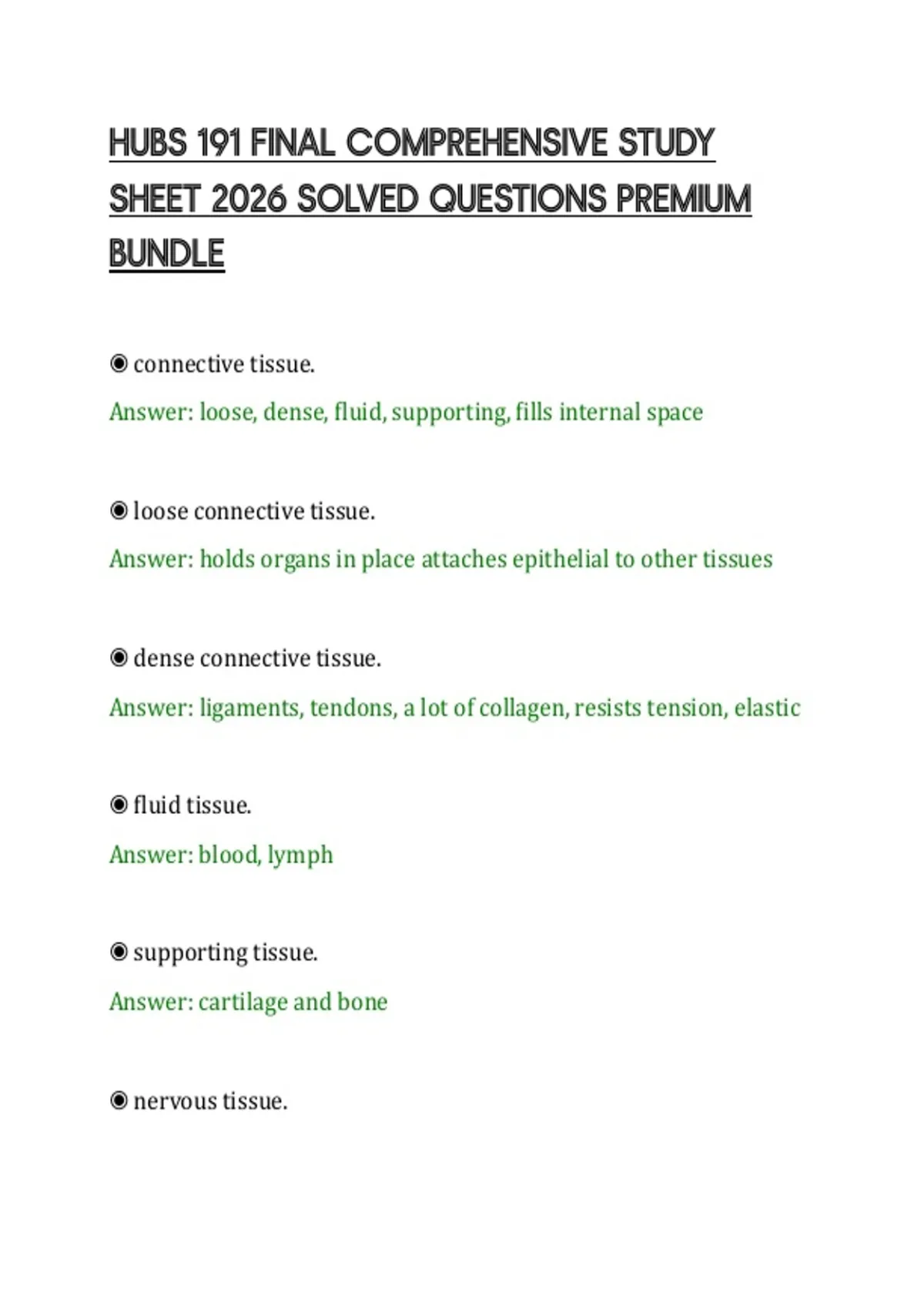 HUBS 191 FINAL COMPREHENSIVE STUDY SHEET 2026 SOLVED QUESTIONS PREMIUM BUNDLE

◉ connective tissue.

Answer: loose, dense, fluid, supporting, fills internal space

◉ loose connective tissue.

Answer: holds organs in place attaches epithelial to other tissues

◉ dense connective tissue.

Answer: ligaments, tendons, a lot of collagen, resists tension, elastic

◉ fluid tissue.

Answer: blood, lymph

◉ supporting tissue.

Answer: cartilage and bone

◉ nervous tissue.